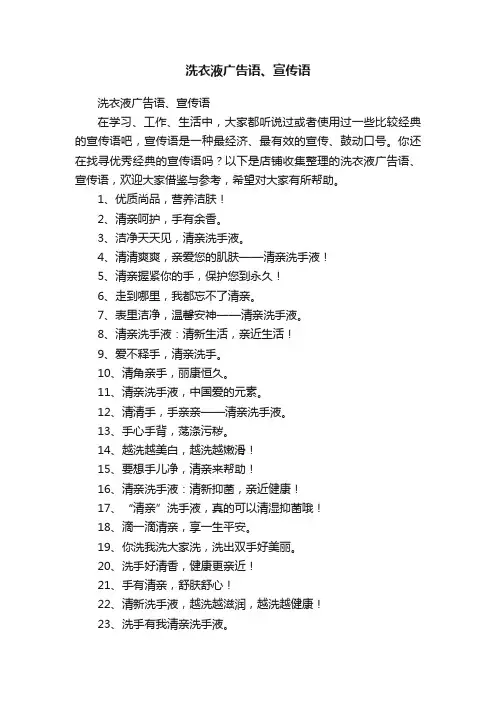 洗衣液广告语、宣传语

洗衣液广告语、宣传语

在学习、工作、生活中，大家都听说过或者使用过一些比较经典的宣传语吧，宣传语是一种最经济、最有效的宣传、鼓动口号。你还在找寻优秀经典的宣传语吗？以下是店铺收集整理的洗衣液广告语、宣传语，欢迎大家借鉴与参考，希望对大家有所帮助。

1、优质尚品，营养洁肤！

2、清亲呵护，手有余香。

3、洁净天天见，清亲洗手液。

4、清清爽爽，亲爱您的肌肤——清亲洗手液！

5、清亲握紧你的手，保护您到永久！

6、走到哪里，我都忘不了清亲。

7、表里洁净，温馨安神——清亲洗手液。

8、清亲洗手液：清新生活，亲近生活！

9、爱不释手，清亲洗手。

10、清角亲手，丽康恒久。

11、清亲洗手液，中国爱的元素。

12、清清手，手亲亲——清亲洗手液。

13、手心手背，荡涤污秽。

14、越洗越美白，越洗越嫩滑！

15、要想手儿净，清亲来帮助！

16、清亲洗手液：清新抑菌，亲近健康！

17、“清亲”洗手液，真的可以清湿抑菌哦！

18、滴一滴清亲，享一生平安。

19、你洗我洗大家洗，洗出双手好美丽。

20、洗手好清香，健康更亲近！

21、手有清亲，舒肤舒心！

22、清新洗手液，越洗越滋润，越洗越健康！

23、洗手有我清亲洗手液。